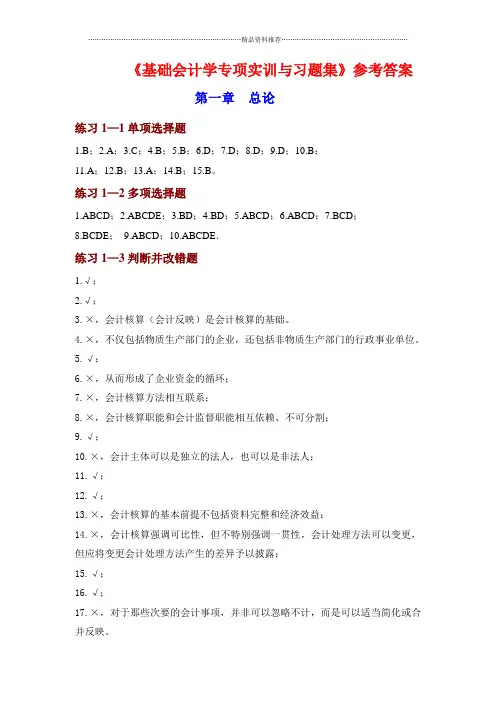 精品资料推荐

《基础会计学专项实训与习题集》参考答案

第一章　总论

练习 1—1 单项选择题

1.B；2.A；3.C；4.B；5.B；6.D；7.D；8.D；9.D；10.B；

11.A；12.B；13.A；14.B；15.B。

练习 1—2 多项选择题

1.ABCD；2.ABCDE；3.BD；4.BD；5.ABCD；6.ABCD；7.BCD；

8.BCDE；　9.ABCD；10.ABCDE.

练习 1—3 判断并改错题

1. √；

2. √；

3. ×，会计核算（会计反映）是会计核算的基础。

4. ×，不仅包括物质生产部门的企业，还包括非物质生产部门的行政事业单位。

5. √；

6. ×，从而形成了企业资金的循环；

7. ×，会计核算方法相互联系；

8. ×，会计核算职能和会计监督职能相互依赖、不可分割；

9. √；

10. ×，会计主体可以是独立的法人，也可以是非法人；

11. √；

12. √；

13. ×，会计核算的基本前提不包括资料完整和经济效益；

14. ×，会计核算强调可比性，但不特别强调一贯性，会计处理方法可以变更，但应将变更会计处理方法产生的差异予以披露；

15. √；

16. √；

17. ×，对于那些次要的会计事项，并非可以忽略不计，而是可以适当简化或合并反映。